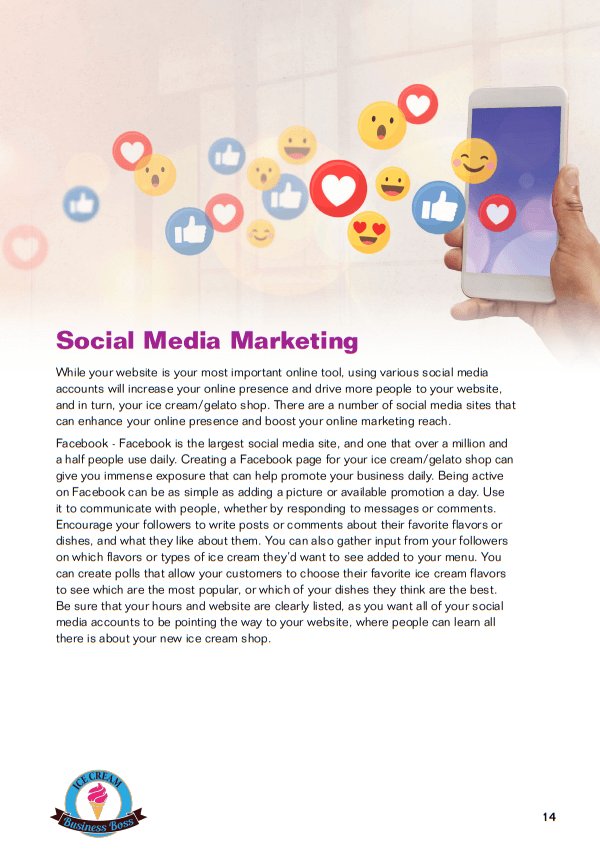 Social Media Marketing

While your website is your most important online tool, using various social media accounts will increase your online presence and drive more people to your website, and in turn, your ice cream/gelato shop. There are a number of social media sites that can enhance your online presence and boost your online marketing reach.

Facebook - Facebook is the largest social media site, and one that over a million and a half people use daily. Creating a Facebook page for your ice cream/gelato shop can give you immense exposure that can help promote your business daily. Being active on Facebook can be as simple as adding a picture or available promotion a day. Use it to communicate with people, whether by responding to messages or comments. Encourage your followers to write posts or comments about their favorite flavors or dishes, and what they like about them. You can also gather input from your followers on which flavors or types of ice cream they'd want to see added to your menu. You can create polls that allow your customers to choose their favorite ice cream flavors to see which are the most popular, or which of your dishes they think are the best. Be sure that your hours and website are clearly listed, as you want all of your social media accounts to be pointing the way to your website, where people can learn all there is about your new ice cream shop.

ICE CREAM
Business Boss

14